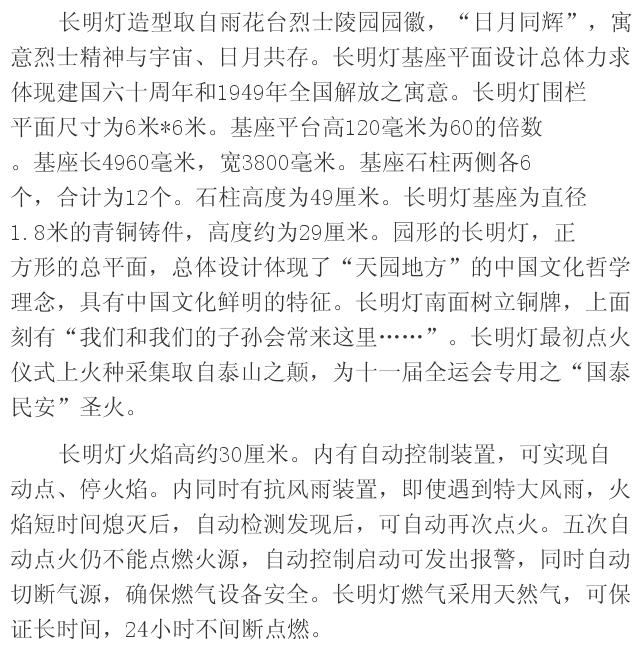 长明灯造型取自雨花台烈士陵园园徽，“日月同辉”，寓意烈士精神与宇宙、日月共存。长明灯基座平面设计总体力求体现建国六十周年和1949年全国解放之寓意。长明灯围栏平面尺寸为6米*6米。基座平台高120毫米为60的倍数。基座长4960毫米，宽3800毫米。基座石柱两侧各6个，合计为12个。石柱高度为49厘米。长明灯基座为直径1.8米的青铜铸件，高度约为29厘米。园形的长明灯，正方形的总平面，总体设计体现了“天园地方”的中国文化哲学理念，具有中国文化鲜明的特征。长明灯南面树立铜牌，上面刻有“我们和我们的子孙会常来这里……”。长明灯最初点火仪式上火种采集取自泰山之颠，为十一届全运会专用之“国泰民安”圣火。

长明灯火焰高约30厘米。内有自动控制装置，可实现自动点、停火焰。内同时有抗风雨装置，即使遇到特大风雨，火焰短时间熄灭后，自动检测发现后，可自动再次点火。五次自动点火仍不能点燃火源，自动控制启动可发出报警，同时自动切断气源，确保燃气设备安全。长明灯燃气采用天然气，可保证长时间，24小时不间断点燃。